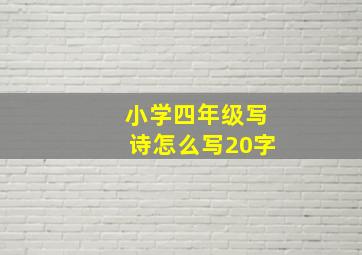 小学四年级写诗怎么写20字